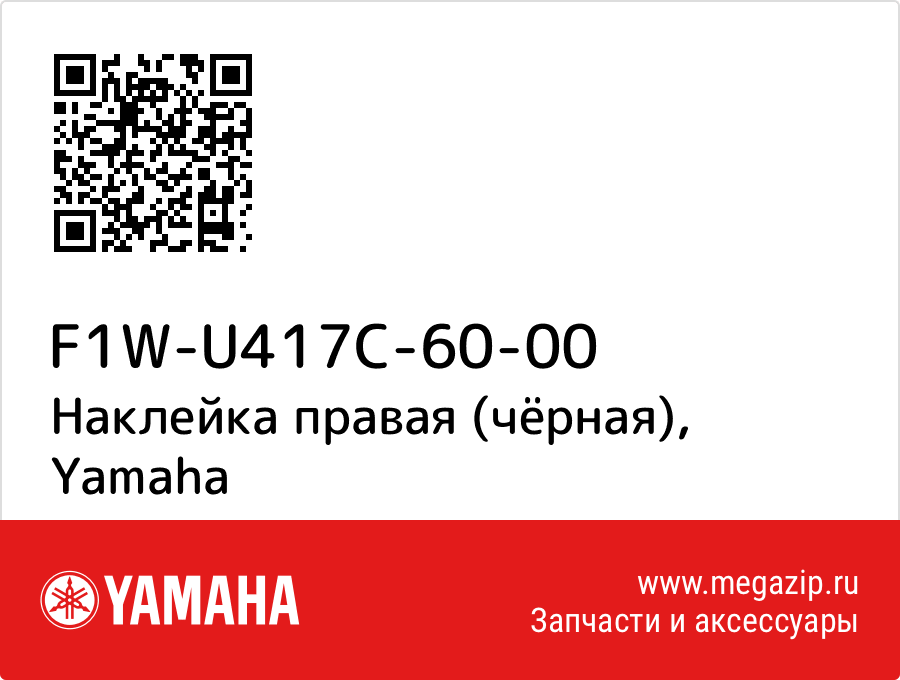 F1W-U417C-60-00
Наклейка правая (чёрная), Yamaha

YAMAHA

www.megazip.ru
Запчасти и аксессуары